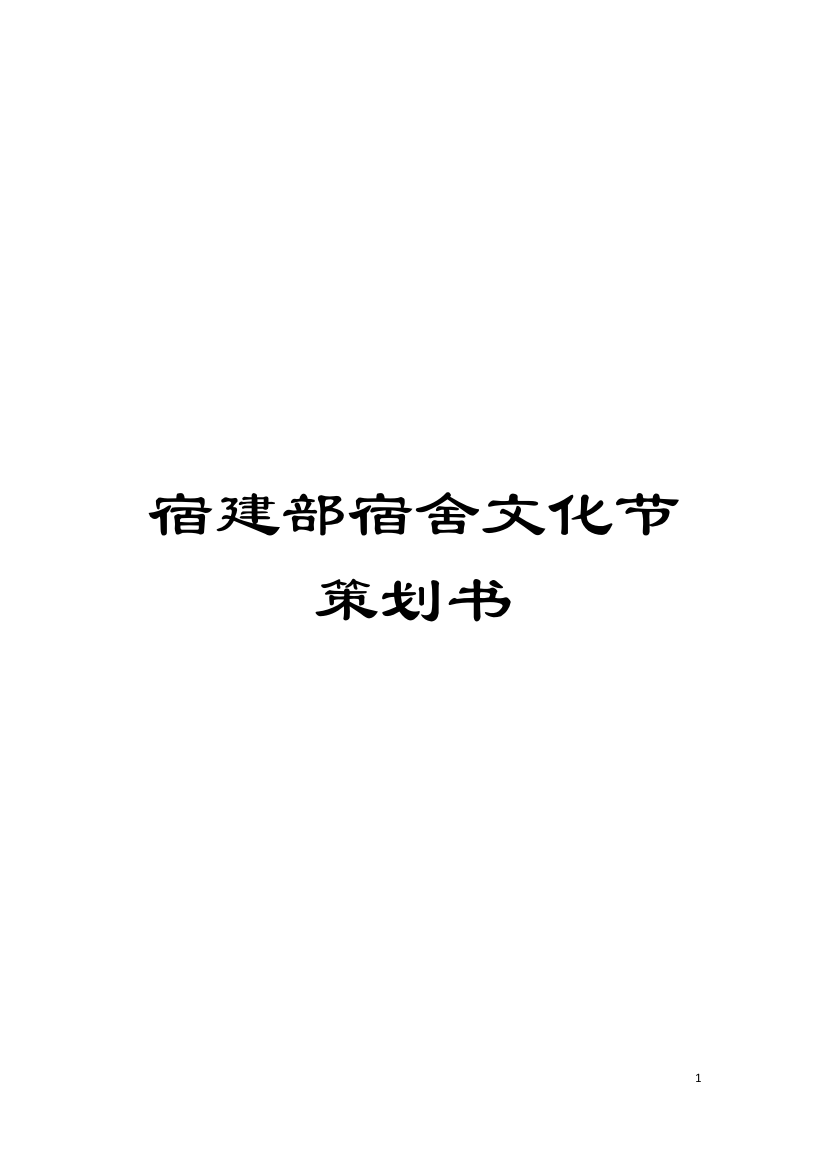 宿建部宿舍文化节策划书

1